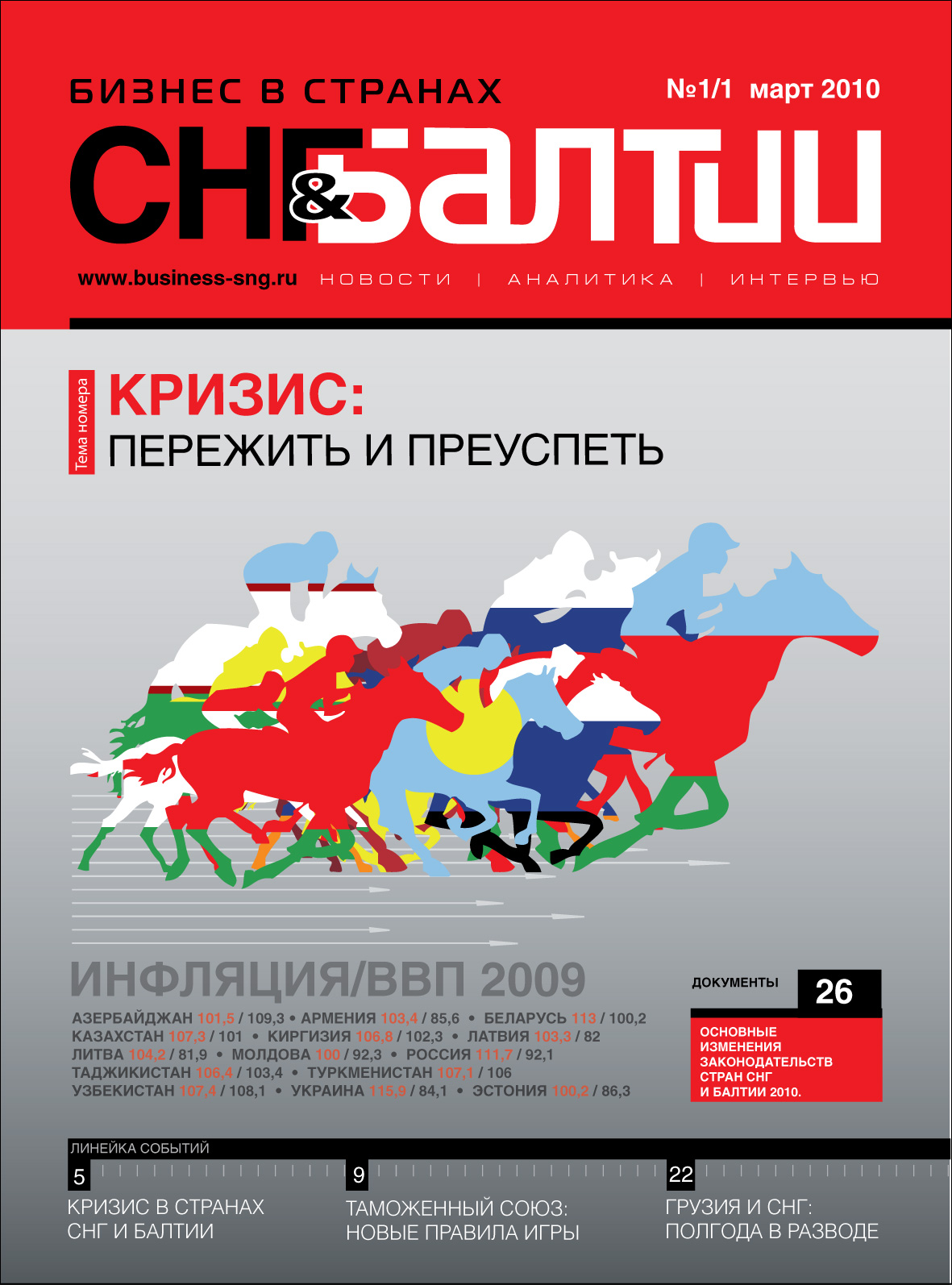 БИЗНЕС В СТРАНАХ

№1/1 март 2010

СНГ & БАЛТИИ

www.business-sng.ru НОВОСТИ | АНАЛИТИКА | ИНТЕРВЬЮ

Тема номера

КРИЗИС:
ПЕРЕЖИТЬ И ПРЕУСПЕТЬ

ИНФЛЯЦИЯ/ВВП 2009

АЗЕРБАЙДЖАН 101,5 / 109,3 • АРМЕНИЯ 103,4 / 85,6 • БЕЛАРУСЬ 113 / 100,2 КАЗАХСТАН 107,3 / 101 • КИРГИЗИЯ 106,8 / 102,3 • ЛАТВИЯ 103,3 / 82 ЛИТВА 104,2 / 81,9 • МОЛДОВА 100 / 92,3 • РОССИЯ 111,7 / 92,1 ТАДЖИКИСТАН 106,4 / 103,4 • ТУРКМЕНИСТАН 107,1 / 106 УЗБЕКИСТАН 107,4 / 108,1 • УКРАИНА 115,9 / 84,1 • ЭСТОНИЯ 100,2 / 86,3

ДОКУМЕНТЫ 26

ОСНОВНЫЕ ИЗМЕНЕНИЯ ЗАКОНОДАТЕЛЬСТВ СТРАН СНГ И БАЛТИИ 2010.

ЛИНЕЙКА СОБЫТИЙ

5
КРИЗИС В СТРАНАХ СНГ И БАЛТИИ

9
ТАМОЖЕННЫЙ СОЮЗ: НОВЫЕ ПРАВИЛА ИГРЫ

22
ГРУЗИЯ И СНГ: ПОЛГОДА В РАЗВОДЕ